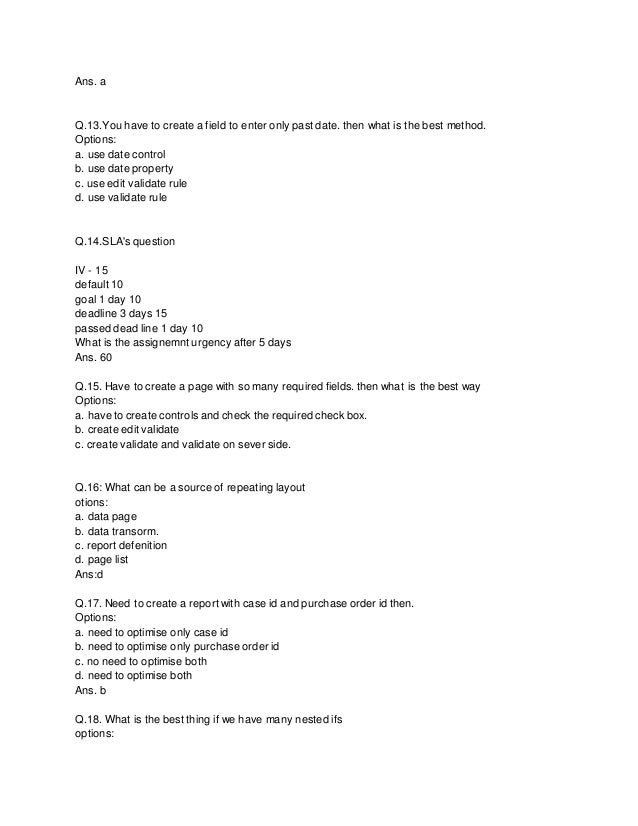 Ans. a

Q.13.You have to create a field to enter only past date. then what is the best method.
Options:
a. use date control
b. use date property
c. use edit validate rule
d. use validate rule

Q.14.SLA's question

IV - 15
default 10
goal 1 day 10
deadline 3 days 15
passed dead line 1 day 10
What is the assignemnt urgency after 5 days
Ans. 60

Q.15. Have to create a page with so many required fields. then what is the best way
Options:
a. have to create controls and check the required check box.
b. create edit validate
c. create validate and validate on sever side.

Q.16: What can be a source of repeating layout
otions:
a. data page
b. data transorm.
c. report defenition
d. page list
Ans:d

Q.17. Need to create a report with case id and purchase order id then.
Options:
a. need to optimise only case id
b. need to optimise only purchase order id
c. no need to optimise both
d. need to optimise both
Ans. b

Q.18. What is the best thing if we have many nested ifs
options: